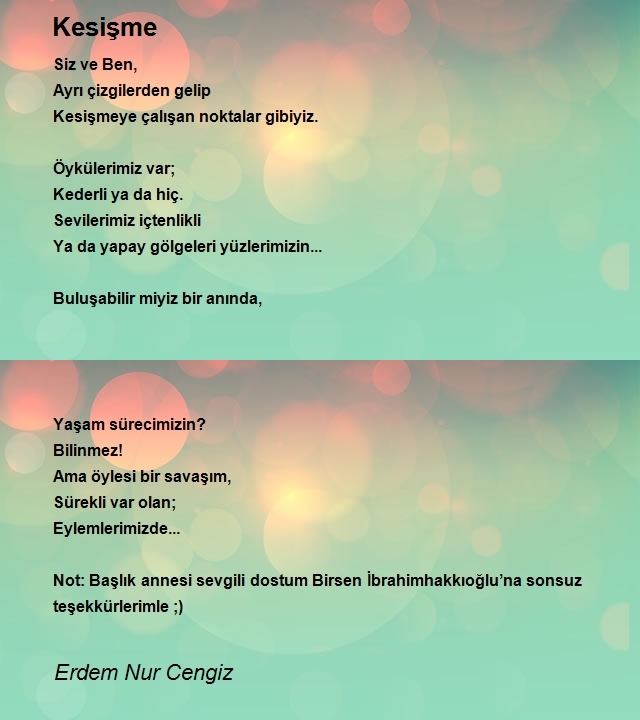 Kesişme

Siz ve Ben,
Ayrı çizgilerden gelip
Kesişmeye çalışan noktalar gibiyiz.

Öykülerimiz var;
Kederli ya da hiç.
Sevilerimiz içtenlikli
Ya da yapay gölgeleri yüzlerimizin...

Buluşabilir miyiz bir anında,

Yaşam sürecimizin?
Bilinmez!
Ama öylesi bir savaşım,
Sürekli var olan;
Eylemlerimizde...

Not: Başlık annesi sevgili dostum Birsen İbrahimhakkıoğlu'na sonsuz teşekkürlerimle ;)

Erdem Nur Cengiz